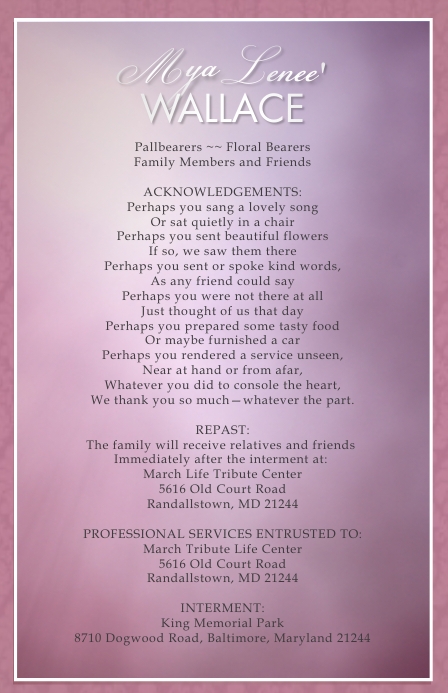 Mya Lenee'
WALLACE

Pallbearers ~~ Floral Bearers
Family Members and Friends

ACKNOWLEDGEMENTS:
Perhaps you sang a lovely song
Or sat quietly in a chair
Perhaps you sent beautiful flowers
If so, we saw them there
Perhaps you sent or spoke kind words,
As any friend could say
Perhaps you were not there at all
Just thought of us that day
Perhaps you prepared some tasty food
Or maybe furnished a car
Perhaps you rendered a service unseen,
Near at hand or from afar,
Whatever you did to console the heart,
We thank you so much—whatever the part.

REPAST:
The family will receive relatives and friends
Immediately after the interment at:
March Life Tribute Center
5616 Old Court Road
Randallstown, MD 21244

PROFESSIONAL SERVICES ENTRUSTED TO:
March Tribute Life Center
5616 Old Court Road
Randallstown, MD 21244

INTERMENT:
King Memorial Park
8710 Dogwood Road, Baltimore, Maryland 21244